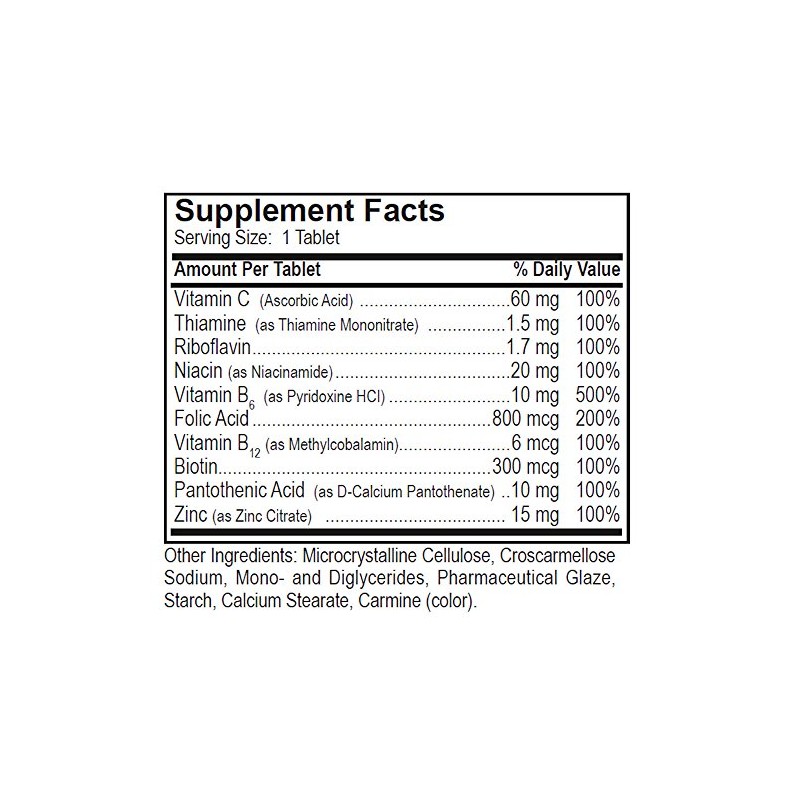 Supplement Facts
Serving Size: 1 Tablet

| Amount Per Tablet | | % Daily Value |
|---|---|---|
| Vitamin C (Ascorbic Acid) | 60 mg | 100% |
| Thiamine (as Thiamine Mononitrate) | 1.5 mg | 100% |
| Riboflavin | 1.7 mg | 100% |
| Niacin (as Niacinamide) | 20 mg | 100% |
| Vitamin $B_6$ (as Pyridoxine HCl) | 10 mg | 500% |
| Folic Acid | 800 mcg | 200% |
| Vitamin $B_{12}$ (as Methylcobalamin) | 6 mcg | 100% |
| Biotin | 300 mcg | 100% |
| Pantothenic Acid (as D-Calcium Pantothenate) | 10 mg | 100% |
| Zinc (as Zinc Citrate) | 15 mg | 100% |

Other Ingredients: Microcrystalline Cellulose, Croscarmellose Sodium, Mono- and Diglycerides, Pharmaceutical Glaze, Starch, Calcium Stearate, Carmine (color).